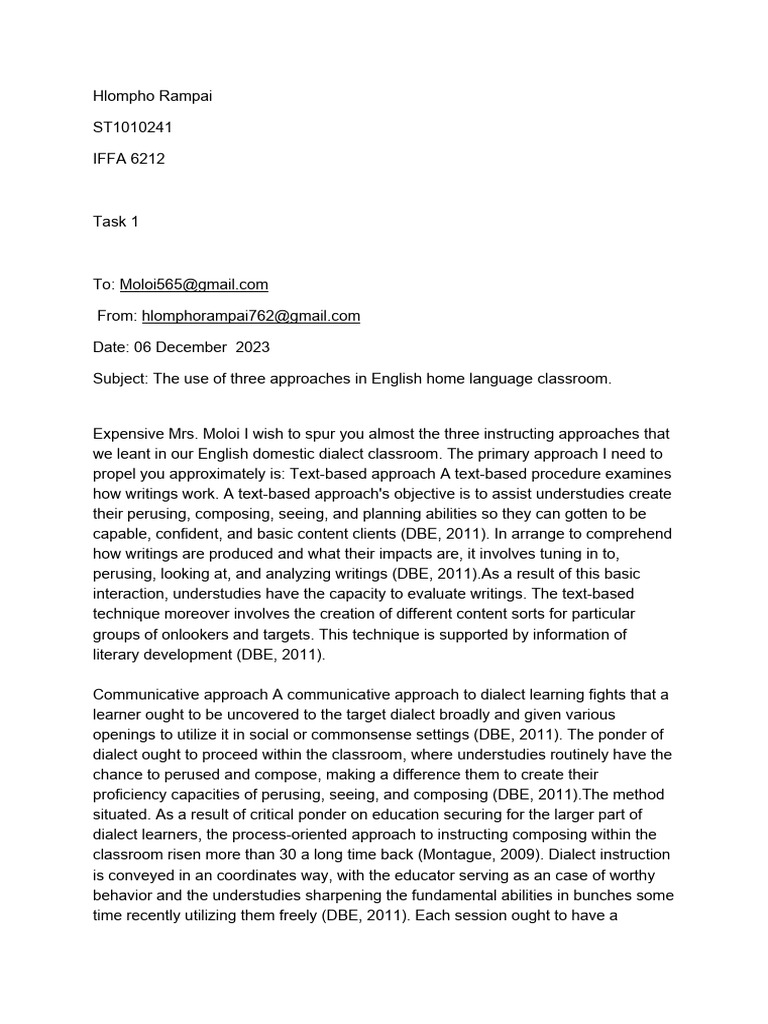 Hlompho Rampai

ST1010241

IFFA 6212

Task 1

To: Moloi565@gmail.com

From: hlomphorampai762@gmail.com

Date: 06 December 2023

Subject: The use of three approaches in English home language classroom.

Expensive Mrs. Moloi I wish to spur you almost the three instructing approaches that we leant in our English domestic dialect classroom. The primary approach I need to propel you approximately is: Text-based approach A text-based procedure examines how writings work. A text-based approach's objective is to assist understudies create their perusing, composing, seeing, and planning abilities so they can gotten to be capable, confident, and basic content clients (DBE, 2011). In arrange to comprehend how writings are produced and what their impacts are, it involves tuning in to, perusing, looking at, and analyzing writings (DBE, 2011).As a result of this basic interaction, understudies have the capacity to evaluate writings. The text-based technique moreover involves the creation of different content sorts for particular groups of onlookers and targets. This technique is supported by information of literary development (DBE, 2011).

Communicative approach A communicative approach to dialect learning fights that a learner ought to be uncovered to the target dialect broadly and given various openings to utilize it in social or commonsense settings (DBE, 2011). The ponder of dialect ought to proceed within the classroom, where understudies routinely have the chance to perused and compose, making a difference them to create their proficiency capacities of perusing, seeing, and composing (DBE, 2011).The method situated. As a result of critical ponder on education securing for the larger part of dialect learners, the process-oriented approach to instructing composing within the classroom risen more than 30 a long time back (Montague, 2009). Dialect instruction is conveyed in an coordinates way, with the educator serving as an case of worthy behavior and the understudies sharpening the fundamental abilities in bunches some time recently utilizing them freely (DBE, 2011). Each session ought to have a